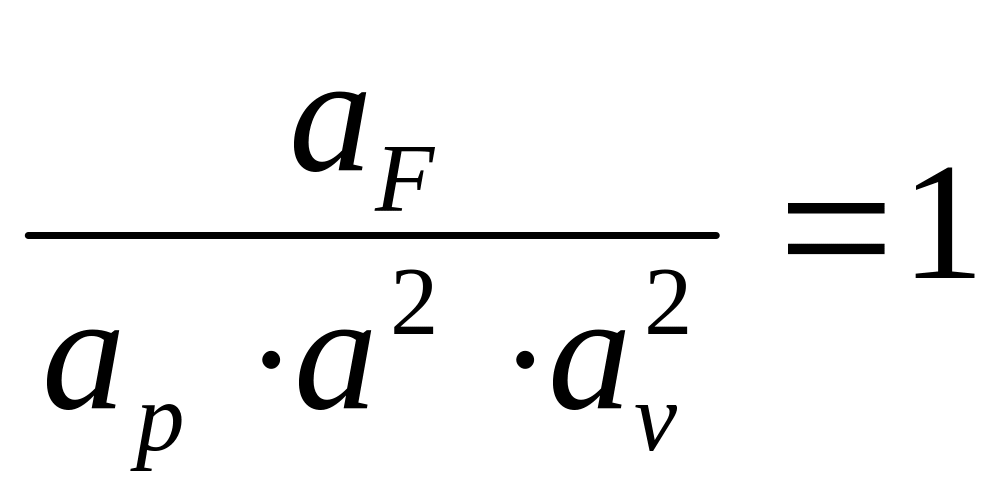 $\frac{a_F}{a_p \cdot a^2 \cdot a_v^2} = 1$